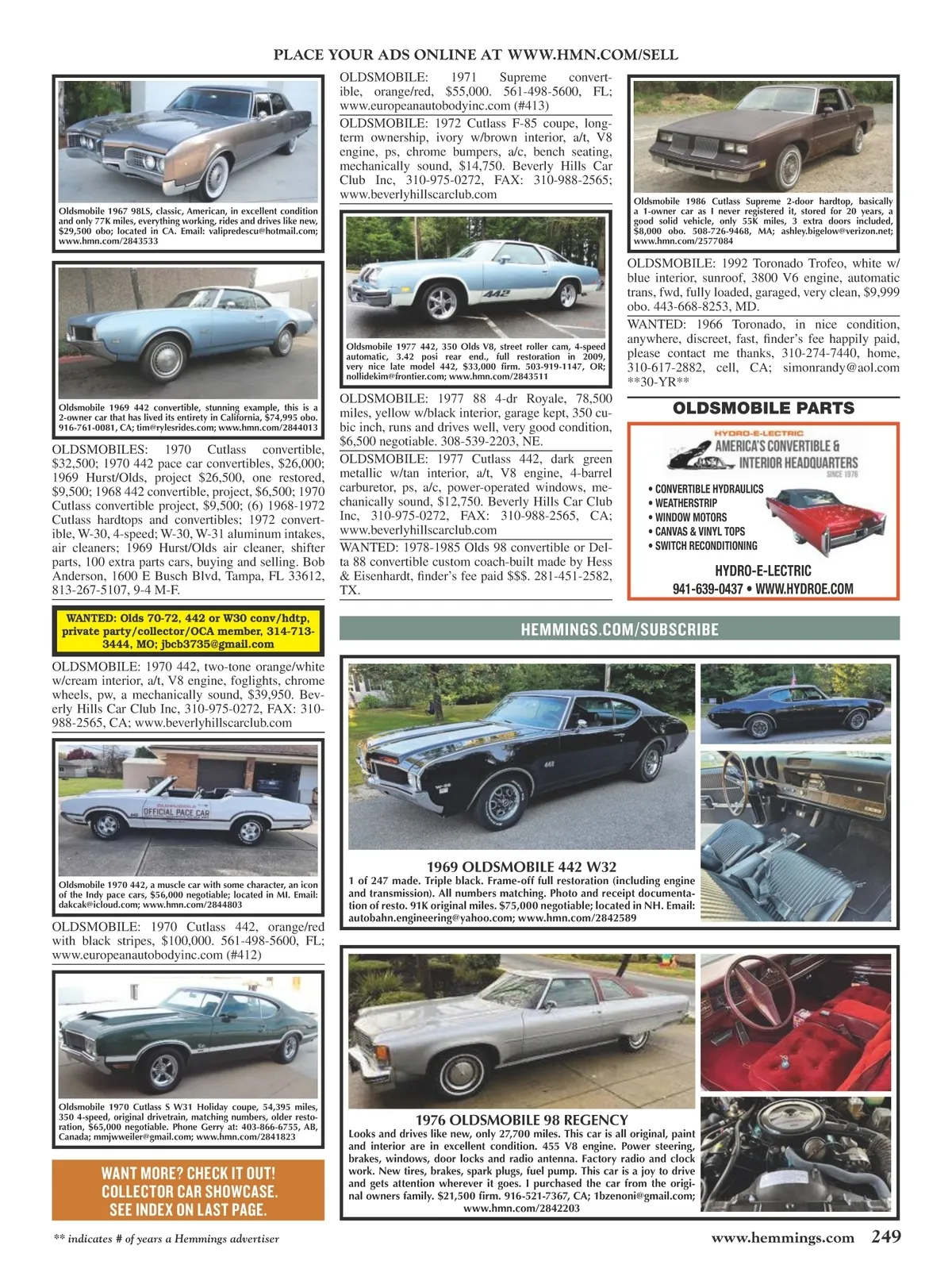 PLACE YOUR ADS ONLINE AT WWW.HMN.COM/SELL

Oldsmobile 1967 98LS, classic, American, in excellent condition and only 77K miles, everything working, rides and drives like new, $29,500 obo; located in CA. Email: valipredescu@hotmail.com; www.hmn.com/2843533

Oldsmobile 1969 442 convertible, stunning example, this is a 2-owner car that has lived its entirety in California, $74,995 obo. 916-761-0081, CA; tim@rylesrides.com; www.hmn.com/2844013

OLDSMOBILES: 1970 Cutlass convertible, $32,500; 1970 442 pace car convertibles, $26,000; 1969 Hurst/Olds, project $26,500, one restored, $9,500; 1968 442 convertible, project, $6,500; 1970 Cutlass convertible project, $9,500; (6) 1968-1972 Cutlass hardtops and convertibles; 1972 convertible, W-30, 4-speed; W-30, W-31 aluminum intakes, air cleaners; 1969 Hurst/Olds air cleaner, shifter parts, 100 extra parts cars, buying and selling. Bob Anderson, 1600 E Busch Blvd, Tampa, FL 33612, 813-267-5107, 9-4 M-F.

WANTED: Olds 70-72, 442 or W30 conv/hdtp, private party/collector/OCA member, 314-713-3444, MO; jbcb3735@gmail.com

OLDSMOBILE: 1970 442, two-tone orange/white w/cream interior, a/t, V8 engine, foglights, chrome wheels, pw, a mechanically sound, $39,950. Beverly Hills Car Club Inc, 310-975-0272, FAX: 310-988-2565, CA; www.beverlyhillscarclub.com

OLDSMOBILE OFFICIAL PACE CAR

Oldsmobile 1970 442, a muscle car with some character, an icon of the Indy pace cars, $56,000 negotiable; located in MI. Email: dakcak@icloud.com; www.hmn.com/2844803

OLDSMOBILE: 1970 Cutlass 442, orange/red with black stripes, $100,000. 561-498-5600, FL; www.europeanautobodyinc.com (#412)

Oldsmobile 1970 Cutlass S W31 Holiday coupe, 54,395 miles, 350 4-speed, original drivetrain, matching numbers, older restoration, $65,000 negotiable. Phone Gerry at: 403-866-6755, AB, Canada; mmjwweiler@gmail.com; www.hmn.com/2841823

WANT MORE? CHECK IT OUT! COLLECTOR CAR SHOWCASE. SEE INDEX ON LAST PAGE.

OLDSMOBILE: 1971 Supreme convertible, orange/red, $55,000. 561-498-5600, FL; www.europeanautobodyinc.com (#413)

OLDSMOBILE: 1972 Cutlass F-85 coupe, long-term ownership, ivory w/brown interior, a/t, V8 engine, ps, chrome bumpers, a/c, bench seating, mechanically sound, $14,750. Beverly Hills Car Club Inc, 310-975-0272, FAX: 310-988-2565; www.beverlyhillscarclub.com

442

Oldsmobile 1977 442, 350 Olds V8, street roller cam, 4-speed automatic, 3.42 posi rear end., full restoration in 2009, very nice late model 442, $33,000 firm. 503-919-1147, OR; nollidekim@frontier.com; www.hmn.com/2843511

OLDSMOBILE: 1977 88 4-dr Royale, 78,500 miles, yellow w/black interior, garage kept, 350 cubic inch, runs and drives well, very good condition, $6,500 negotiable. 308-539-2203, NE.

OLDSMOBILE: 1977 Cutlass 442, dark green metallic w/tan interior, a/t, V8 engine, 4-barrel carburetor, ps, a/c, power-operated windows, mechanically sound, $12,750. Beverly Hills Car Club Inc, 310-975-0272, FAX: 310-988-2565, CA; www.beverlyhillscarclub.com

WANTED: 1978-1985 Olds 98 convertible or Delta 88 convertible custom coach-built made by Hess & Eisenhardt, finder's fee paid $$$. 281-451-2582, TX.

Oldsmobile 1986 Cutlass Supreme 2-door hardtop, basically a 1-owner car as I never registered it, stored for 20 years, a good solid vehicle, only 55K miles, 3 extra doors included, $8,000 obo. 508-726-9468, MA; ashley.bigelow@verizon.net; www.hmn.com/2577084

OLDSMOBILE: 1992 Toronado Trofeo, white w/ blue interior, sunroof, 3800 V6 engine, automatic trans, fwd, fully loaded, garaged, very clean, $9,999 obo. 443-668-8253, MD.

WANTED: 1966 Toronado, in nice condition, anywhere, discreet, fast, finder's fee happily paid, please contact me thanks, 310-274-7440, home, 310-617-2882, cell, CA; simonrandy@aol.com **30-YR**

OLDSMOBILE PARTS

HYDRO-E-LECTRIC
AMERICA'S CONVERTIBLE & INTERIOR HEADQUARTERS
SINCE 1976
• CONVERTIBLE HYDRAULICS
• WEATHERSTRIP
• WINDOW MOTORS
• CANVAS & VINYL TOPS
• SWITCH RECONDITIONING
HYDRO-E-LECTRIC
941-639-0437 • WWW.HYDROE.COM

HEMMINGS.COM/SUBSCRIBE

1969 OLDSMOBILE 442 W32
1 of 247 made. Triple black. Frame-off full restoration (including engine and transmission). All numbers matching. Photo and receipt documentation of resto. 91K original miles. $75,000 negotiable; located in NH. Email: autobahn.engineering@yahoo.com; www.hmn.com/2842589

1976 OLDSMOBILE 98 REGENCY
Looks and drives like new, only 27,700 miles. This car is all original, paint and interior are in excellent condition. 455 V8 engine. Power steering, brakes, windows, door locks and radio antenna. Factory radio and clock work. New tires, brakes, spark plugs, fuel pump. This car is a joy to drive and gets attention wherever it goes. I purchased the car from the original owners family. $21,500 firm. 916-521-7367, CA; 1bzenoni@gmail.com; www.hmn.com/2842203

** indicates # of years a Hemmings advertiser

www.hemmings.com 249